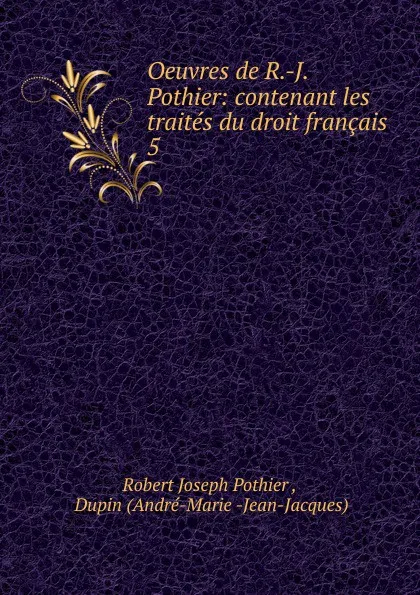 Oeuvres de R.-J. Pothier: contenant les traités du droit français
5

Robert Joseph Pothier ,
Dupin (André-Marie -Jean-Jacques)